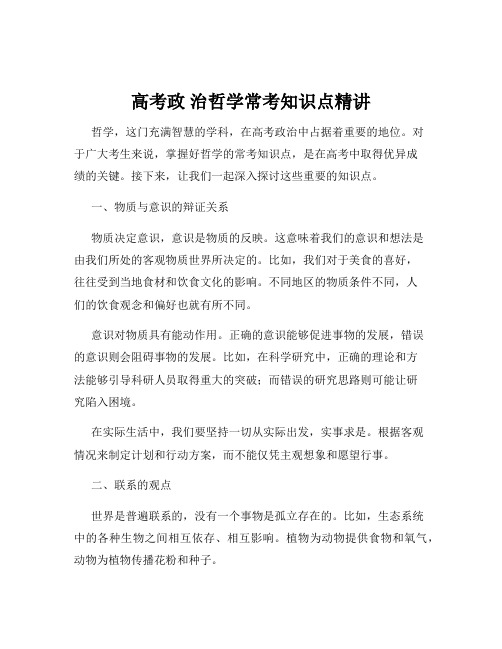 高考政 治哲学常考知识点精讲

哲学，这门充满智慧的学科，在高考政治中占据着重要的地位。对于广大考生来说，掌握好哲学的常考知识点，是在高考中取得优异成绩的关键。接下来，让我们一起深入探讨这些重要的知识点。

一、物质与意识的辩证关系

物质决定意识，意识是物质的反映。这意味着我们的意识和想法是由我们所处的客观物质世界所决定的。比如，我们对于美食的喜好，往往受到当地食材和饮食文化的影响。不同地区的物质条件不同，人们的饮食观念和偏好也就有所不同。

意识对物质具有能动作用。正确的意识能够促进事物的发展，错误的意识则会阻碍事物的发展。比如，在科学研究中，正确的理论和方法能够引导科研人员取得重大的突破；而错误的研究思路则可能让研究陷入困境。

在实际生活中，我们要坚持一切从实际出发，实事求是。根据客观情况来制定计划和行动方案，而不能仅凭主观想象和愿望行事。

二、联系的观点

世界是普遍联系的，没有一个事物是孤立存在的。比如，生态系统中的各种生物之间相互依存、相互影响。植物为动物提供食物和氧气，动物为植物传播花粉和种子。